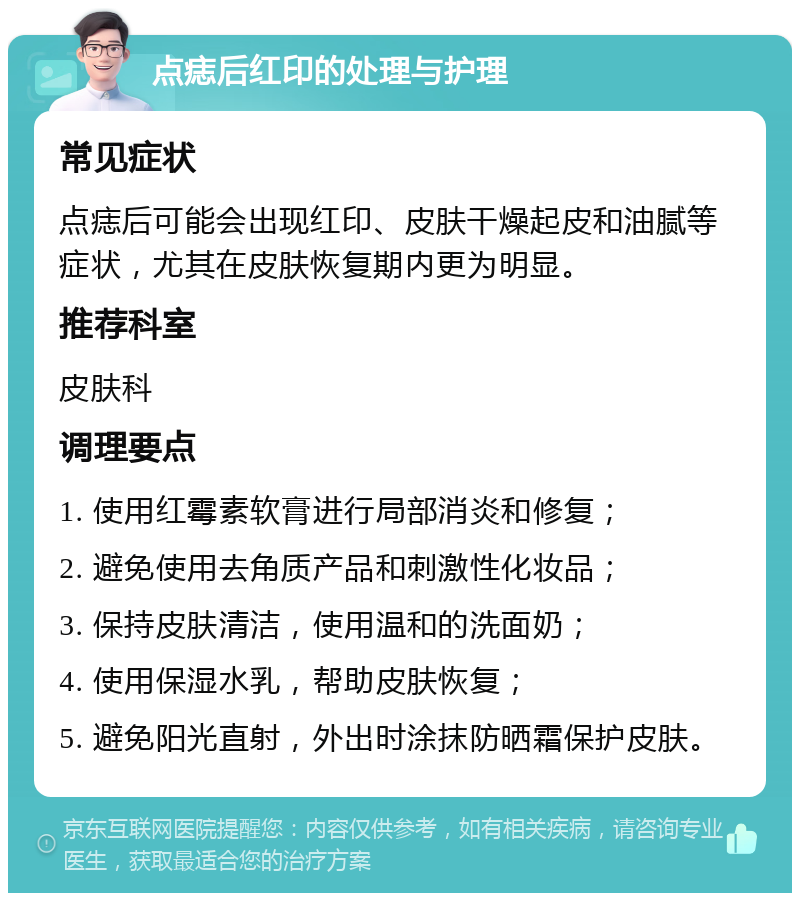 点痣后红印的处理与护理

常见症状

点痣后可能会出现红印、皮肤干燥起皮和油腻等症状，尤其在皮肤恢复期内更为明显。

推荐科室

皮肤科

调理要点

1. 使用红霉素软膏进行局部消炎和修复；

2. 避免使用去角质产品和刺激性化妆品；

3. 保持皮肤清洁，使用温和的洗面奶；

4. 使用保湿水乳，帮助皮肤恢复；

5. 避免阳光直射，外出时涂抹防晒霜保护皮肤。

京东互联网医院提醒您：内容仅供参考，如有相关疾病，请咨询专业医生，获取最适合您的治疗方案